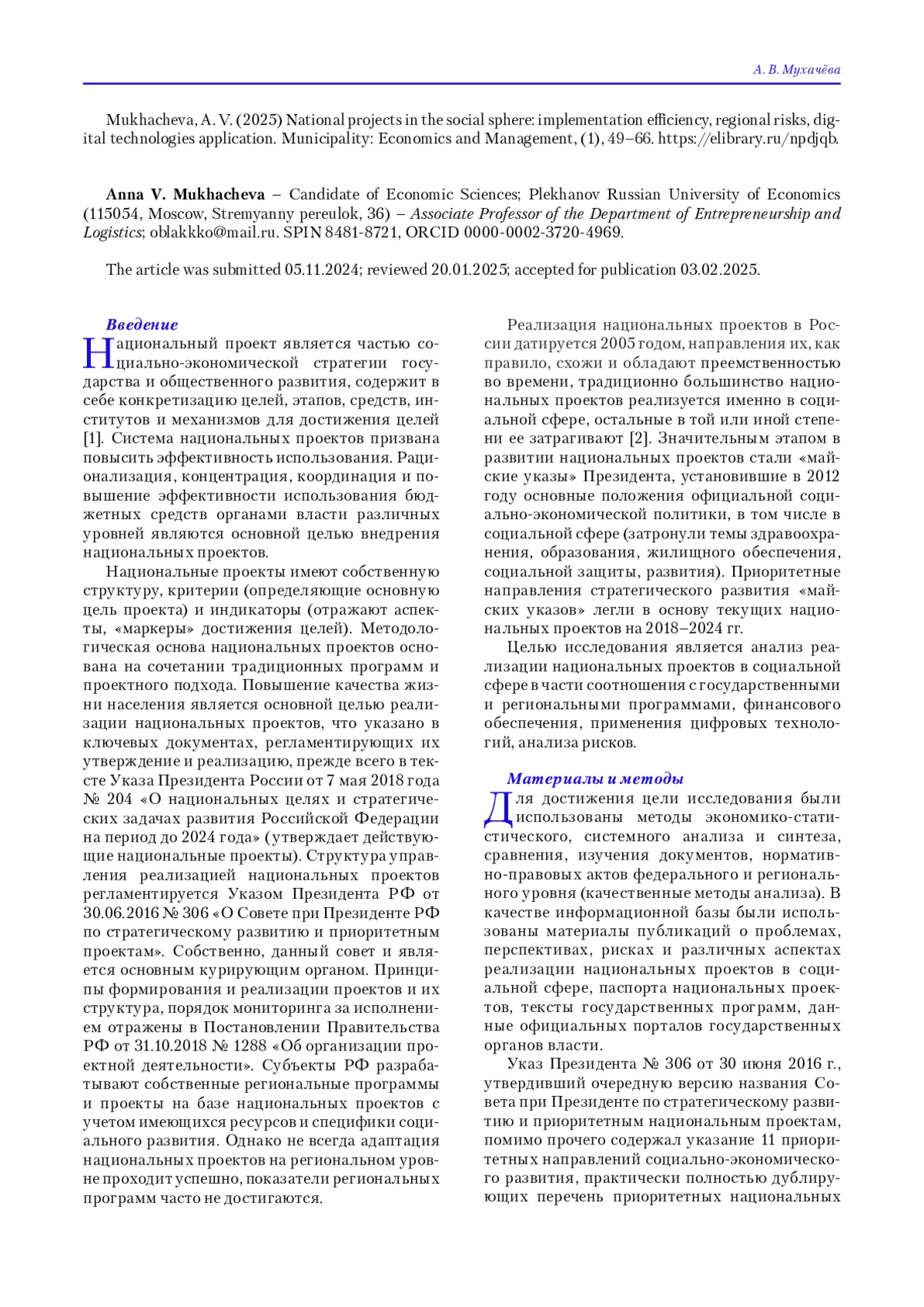 А. В. Мухачёва

Mukhacheva, A. V. (2025) National projects in the social sphere: implementation efficiency, regional risks, digital technologies application. Municipality: Economics and Management, (1), 49–66. https://elibrary.ru/npdjqb.

Anna V. Mukhacheva – Candidate of Economic Sciences; Plekhanov Russian University of Economics (115054, Moscow, Stremyanny pereulok, 36) – Associate Professor of the Department of Entrepreneurship and Logistics; oblakkko@mail.ru. SPIN 8481-8721, ORCID 0000-0002-3720-4969.

The article was submitted 05.11.2024; reviewed 20.01.2025; accepted for publication 03.02.2025.

Введение

Национальный проект является частью социально-экономической стратегии государства и общественного развития, содержит в себе конкретизацию целей, этапов, средств, институтов и механизмов для достижения целей [1]. Система национальных проектов призвана повысить эффективность использования. Рационализация, концентрация, координация и повышение эффективности использования бюджетных средств органами власти различных уровней являются основной целью внедрения национальных проектов.

Национальные проекты имеют собственную структуру, критерии (определяющие основную цель проекта) и индикаторы (отражают аспекты, «маркеры» достижения целей). Методологическая основа национальных проектов основана на сочетании традиционных программ и проектного подхода. Повышение качества жизни населения является основной целью реализации национальных проектов, что указано в ключевых документах, регламентирующих их утверждение и реализацию, прежде всего в тексте Указа Президента России от 7 мая 2018 года № 204 «О национальных целях и стратегических задачах развития Российской Федерации на период до 2024 года» (утверждает действующие национальные проекты). Структура управления реализацией национальных проектов регламентируется Указом Президента РФ от 30.06.2016 № 306 «О Совете при Президенте РФ по стратегическому развитию и приоритетным проектам». Собственно, данный совет и является основным курирующим органом. Принципы формирования и реализации проектов и их структура, порядок мониторинга за исполнением отражены в Постановлении Правительства РФ от 31.10.2018 № 1288 «Об организации проектной деятельности». Субъекты РФ разрабатывают собственные региональные программы и проекты на базе национальных проектов с учетом имеющихся ресурсов и специфики социального развития. Однако не всегда адаптация национальных проектов на региональном уровне проходит успешно, показатели региональных программ часто не достигаются.

Реализация национальных проектов в России датируется 2005 годом, направления их, как правило, схожи и обладают преемственностью во времени, традиционно большинство национальных проектов реализуется именно в социальной сфере, остальные в той или иной степени ее затрагивают [2]. Значительным этапом в развитии национальных проектов стали «майские указы» Президента, установившие в 2012 году основные положения официальной социально-экономической политики, в том числе в социальной сфере (затронули темы здравоохранения, образования, жилищного обеспечения, социальной защиты, развития). Приоритетные направления стратегического развития «майских указов» легли в основу текущих национальных проектов на 2018–2024 гг.

Целью исследования является анализ реализации национальных проектов в социальной сфере в части соотношения с государственными и региональными программами, финансового обеспечения, применения цифровых технологий, анализа рисков.

Материалы и методы

Для достижения цели исследования были использованы методы экономико-статистического, системного анализа и синтеза, сравнения, изучения документов, нормативно-правовых актов федерального и регионального уровня (качественные методы анализа). В качестве информационной базы были использованы материалы публикаций о проблемах, перспективах, рисках и различных аспектах реализации национальных проектов в социальной сфере, паспорта национальных проектов, тексты государственных программ, данные официальных порталов государственных органов власти.

Указ Президента № 306 от 30 июня 2016 г., утвердивший очередную версию названия Совета при Президенте по стратегическому развитию и приоритетным национальным проектам, помимо прочего содержал указание 11 приоритетных направлений социально-экономического развития, практически полностью дублирующих перечень приоритетных национальных